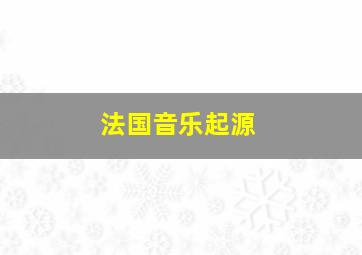 法国音乐起源